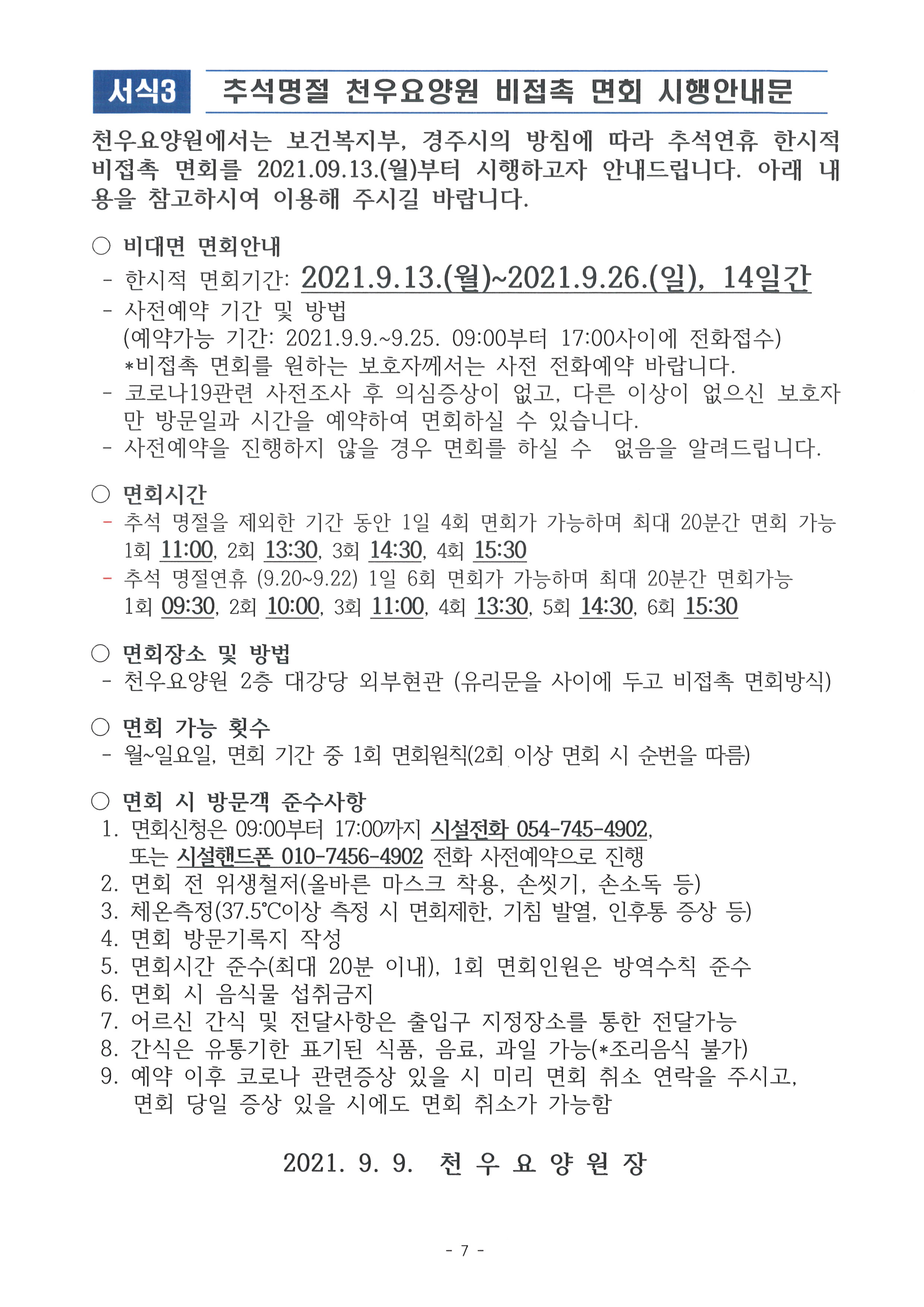 서식3 추석명절 천우요양원 비접촉 면회 시행안내문

천우요양원에서는 보건복지부, 경주시의 방침에 따라 추석연휴 한시적 비접촉 면회를 2021.09.13.(월)부터 시행하고자 안내드립니다. 아래 내용을 참고하시여 이용해 주시길 바랍니다.

○ 비대면 면회안내
- 한시적 면회기간: 2021.9.13.(월)~2021.9.26.(일), 14일간
- 사전예약 기간 및 방법
(예약가능 기간: 2021.9.9.~9.25. 09:00부터 17:00사이에 전화접수)
*비접촉 면회를 원하는 보호자께서는 사전 전화예약 바랍니다.
- 코로나19관련 사전조사 후 의심증상이 없고, 다른 이상이 없으신 보호자만 방문일과 시간을 예약하여 면회하실 수 있습니다.
- 사전예약을 진행하지 않을 경우 면회를 하실 수 없음을 알려드립니다.

○ 면회시간
- 추석 명절을 제외한 기간 동안 1일 4회 면회가 가능하며 최대 20분간 면회 가능
1회 11:00, 2회 13:30, 3회 14:30, 4회 15:30
- 추석 명절연휴 (9.20~9.22) 1일 6회 면회가 가능하며 최대 20분간 면회가능
1회 09:30, 2회 10:00, 3회 11:00, 4회 13:30, 5회 14:30, 6회 15:30

○ 면회장소 및 방법
- 천우요양원 2층 대강당 외부현관 (유리문을 사이에 두고 비접촉 면회방식)

○ 면회 가능 횟수
- 월~일요일, 면회 기간 중 1회 면회원칙(2회 이상 면회 시 순번을 따름)

○ 면회 시 방문객 준수사항
1. 면회신청은 09:00부터 17:00까지 시설전화 054-745-4902, 또는 시설핸드폰 010-7456-4902 전화 사전예약으로 진행
2. 면회 전 위생철저(올바른 마스크 착용, 손씻기, 손소독 등)
3. 체온측정(37.5℃이상 측정 시 면회제한, 기침 발열, 인후통 증상 등)
4. 면회 방문기록지 작성
5. 면회시간 준수(최대 20분 이내), 1회 면회인원은 방역수칙 준수
6. 면회 시 음식물 섭취금지
7. 어르신 간식 및 전달사항은 출입구 지정장소를 통한 전달가능
8. 간식은 유통기한 표기된 식품, 음료, 과일 가능(*조리음식 불가)
9. 예약 이후 코로나 관련증상 있을 시 미리 면회 취소 연락을 주시고, 면회 당일 증상 있을 시에도 면회 취소가 가능함

2021. 9. 9. 천 우 요 양 원 장

- 7 -